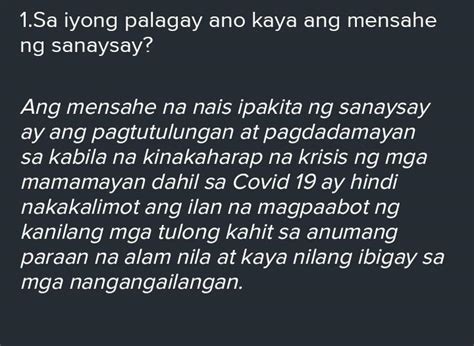 1.Sa iyong palagay ano kaya ang mensahe ng sanaysay?

Ang mensahe na nais ipakita ng sanaysay ay ang pagtutulungan at pagdadamayan sa kabila na kinakaharap na krisis ng mga mamamayan dahil sa Covid 19 ay hindi nakakalimot ang ilan na magpaabot ng kanilang mga tulong kahit sa anumang paraan na alam nila at kaya nilang ibigay sa mga nangangailangan.